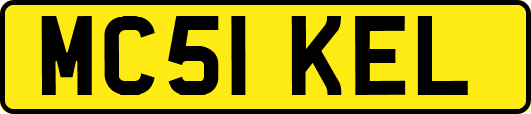 MC51 KEL